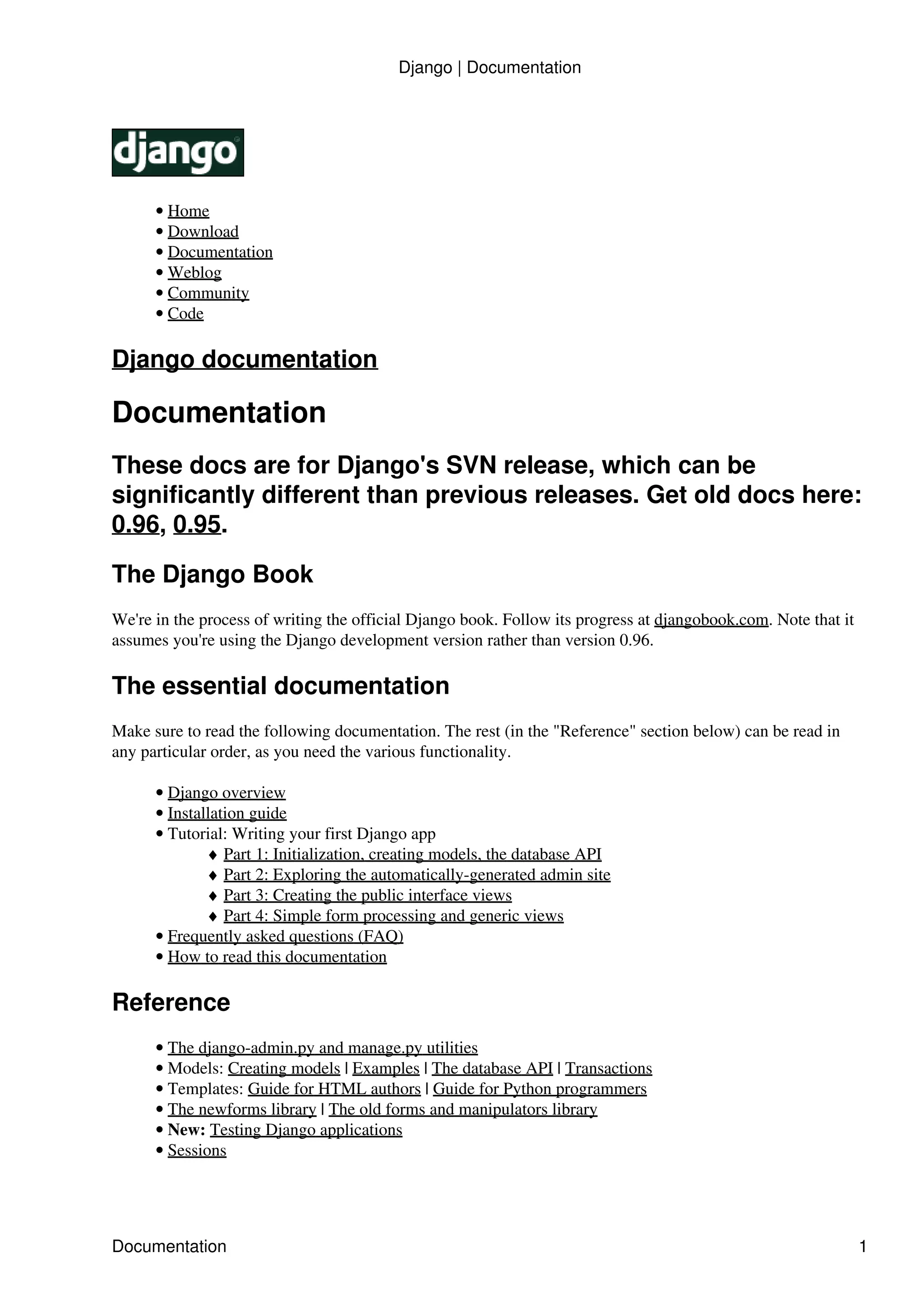 Django | Documentation

django

• Home
• Download
• Documentation
• Weblog
• Community
• Code

Django documentation

Documentation

These docs are for Django's SVN release, which can be significantly different than previous releases. Get old docs here: 0.96, 0.95.

The Django Book

We're in the process of writing the official Django book. Follow its progress at djangobook.com. Note that it assumes you're using the Django development version rather than version 0.96.

The essential documentation

Make sure to read the following documentation. The rest (in the "Reference" section below) can be read in any particular order, as you need the various functionality.

• Django overview
• Installation guide
• Tutorial: Writing your first Django app
  ♦ Part 1: Initialization, creating models, the database API
  ♦ Part 2: Exploring the automatically-generated admin site
  ♦ Part 3: Creating the public interface views
  ♦ Part 4: Simple form processing and generic views
• Frequently asked questions (FAQ)
• How to read this documentation

Reference

• The django-admin.py and manage.py utilities
• Models: Creating models | Examples | The database API | Transactions
• Templates: Guide for HTML authors | Guide for Python programmers
• The newforms library | The old forms and manipulators library
• New: Testing Django applications
• Sessions

Documentation 1